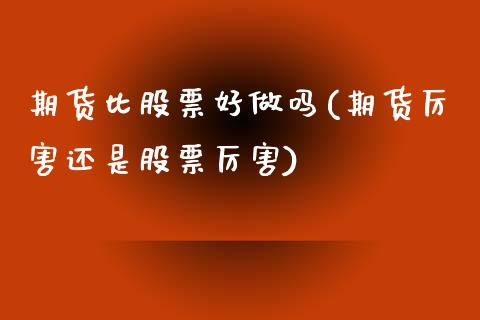 期货比股票好做吗(期货厉害还是股票厉害)